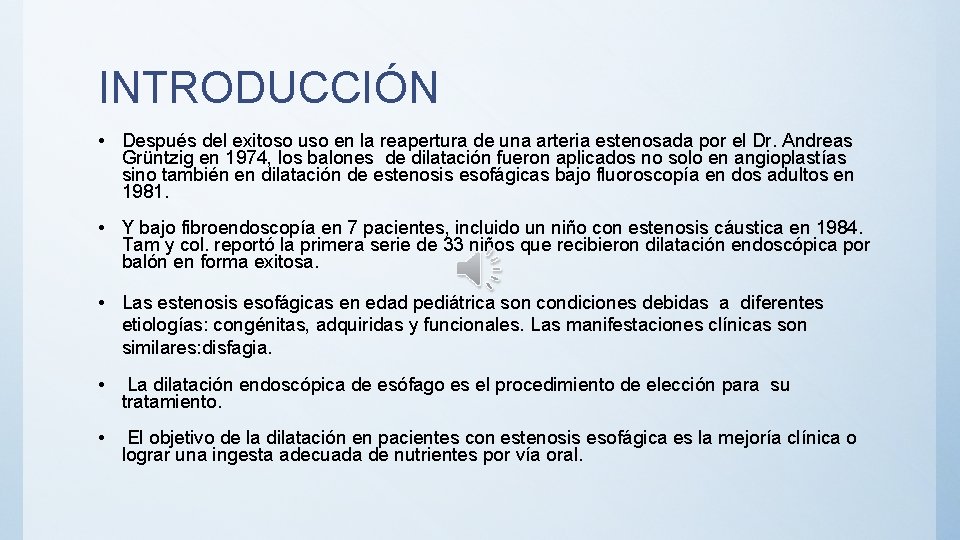 INTRODUCCIÓN

• Después del exitoso uso en la reapertura de una arteria estenosada por el Dr. Andreas Grüntzig en 1974, los balones de dilatación fueron aplicados no solo en angioplastías sino también en dilatación de estenosis esofágicas bajo fluoroscopía en dos adultos en 1981.

• Y bajo fibroendoscopía en 7 pacientes, incluido un niño con estenosis cáustica en 1984. Tam y col. reportó la primera serie de 33 niños que recibieron dilatación endoscópica por balón en forma exitosa.

• Las estenosis esofágicas en edad pediátrica son condiciones debidas a diferentes etiologías: congénitas, adquiridas y funcionales. Las manifestaciones clínicas son similares:disfagia.

• La dilatación endoscópica de esófago es el procedimiento de elección para su tratamiento.

• El objetivo de la dilatación en pacientes con estenosis esofágica es la mejoría clínica o lograr una ingesta adecuada de nutrientes por vía oral.